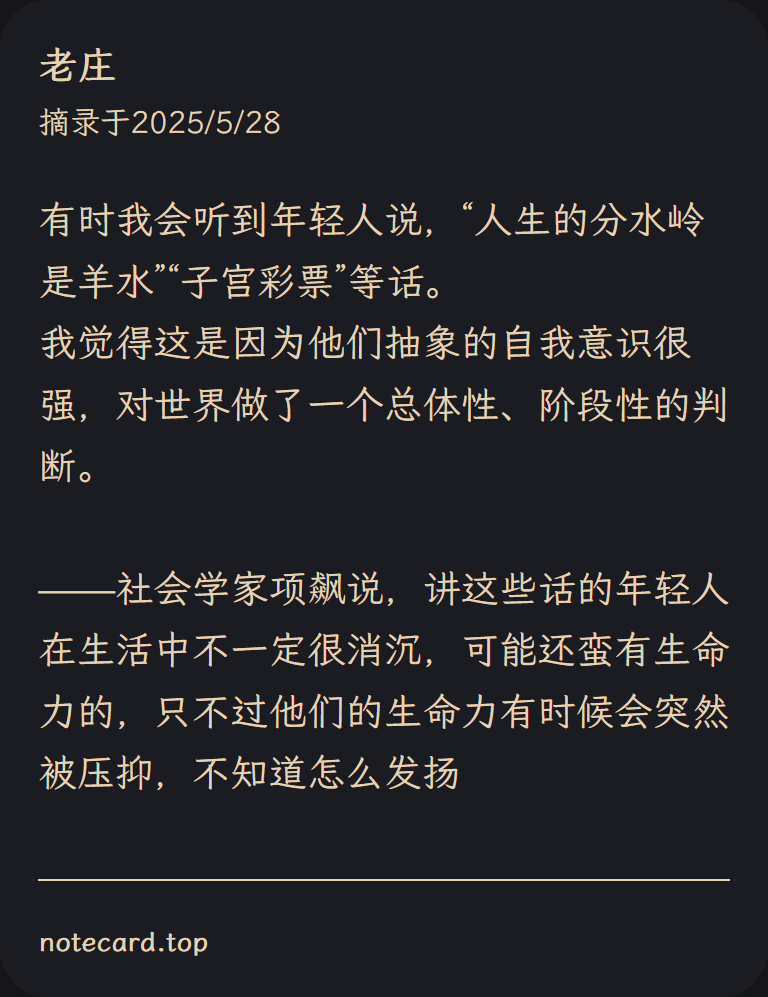 老庄
摘录于2025/5/28

有时我会听到年轻人说，“人生的分水岭是羊水”“子宫彩票”等话。
我觉得这是因为他们抽象的自我意识很强，对世界做了一个总体性、阶段性的判断。

——社会学家项飙说，讲这些话的年轻人在生活中不一定很消沉，可能还蛮有生命力的，只不过他们的生命力有时候会突然被压抑，不知道怎么发扬

notecard.top